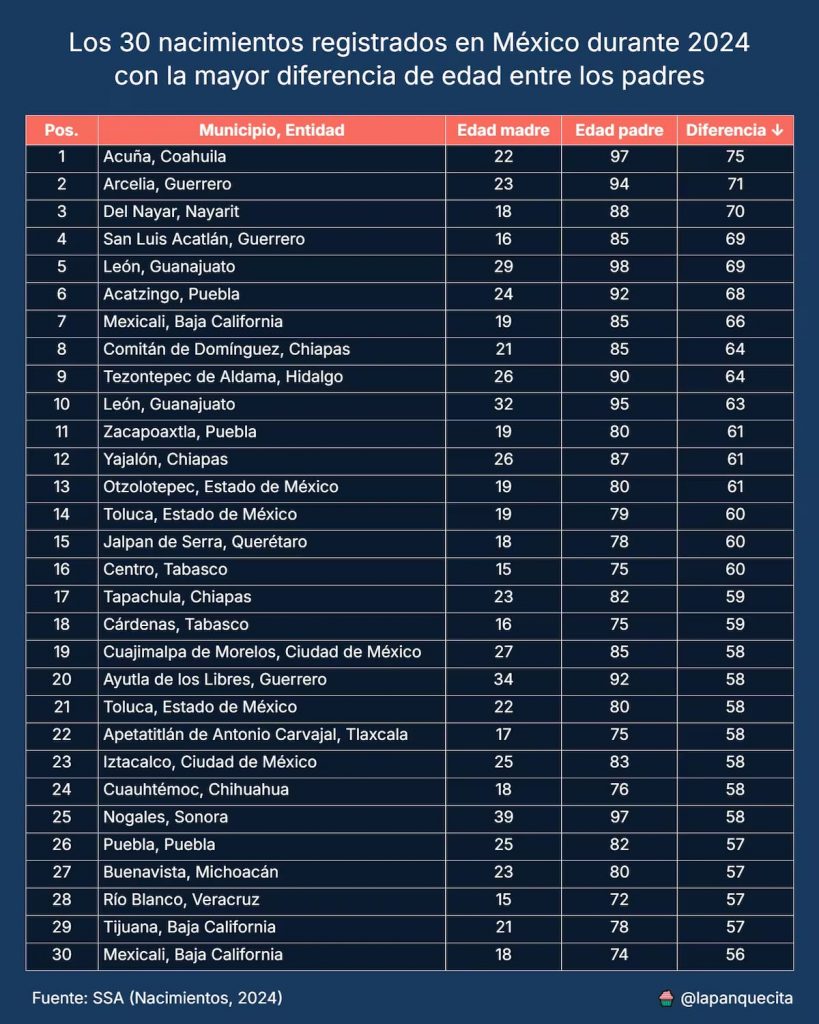 Los 30 nacimientos registrados en México durante 2024 con la mayor diferencia de edad entre los padres

| Pos. | Municipio, Entidad | Edad madre | Edad padre | Diferencia ↓ |
|---|---|---|---|---|
| 1 | Acuña, Coahuila | 22 | 97 | 75 |
| 2 | Arcelia, Guerrero | 23 | 94 | 71 |
| 3 | Del Nayar, Nayarit | 18 | 88 | 70 |
| 4 | San Luis Acatlán, Guerrero | 16 | 85 | 69 |
| 5 | León, Guanajuato | 29 | 98 | 69 |
| 6 | Acatzingo, Puebla | 24 | 92 | 68 |
| 7 | Mexicali, Baja California | 19 | 85 | 66 |
| 8 | Comitán de Domínguez, Chiapas | 21 | 85 | 64 |
| 9 | Tezontepec de Aldama, Hidalgo | 26 | 90 | 64 |
| 10 | León, Guanajuato | 32 | 95 | 63 |
| 11 | Zacapoaxtla, Puebla | 19 | 80 | 61 |
| 12 | Yajalón, Chiapas | 26 | 87 | 61 |
| 13 | Otzolotepec, Estado de México | 19 | 80 | 61 |
| 14 | Toluca, Estado de México | 19 | 79 | 60 |
| 15 | Jalpan de Serra, Querétaro | 18 | 78 | 60 |
| 16 | Centro, Tabasco | 15 | 75 | 60 |
| 17 | Tapachula, Chiapas | 23 | 82 | 59 |
| 18 | Cárdenas, Tabasco | 16 | 75 | 59 |
| 19 | Cuajimalpa de Morelos, Ciudad de México | 27 | 85 | 58 |
| 20 | Ayutla de los Libres, Guerrero | 34 | 92 | 58 |
| 21 | Toluca, Estado de México | 22 | 80 | 58 |
| 22 | Apetatitlán de Antonio Carvajal, Tlaxcala | 17 | 75 | 58 |
| 23 | Iztacalco, Ciudad de México | 25 | 83 | 58 |
| 24 | Cuauhtémoc, Chihuahua | 18 | 76 | 58 |
| 25 | Nogales, Sonora | 39 | 97 | 58 |
| 26 | Puebla, Puebla | 25 | 82 | 57 |
| 27 | Buenavista, Michoacán | 23 | 80 | 57 |
| 28 | Río Blanco, Veracruz | 15 | 72 | 57 |
| 29 | Tijuana, Baja California | 21 | 78 | 57 |
| 30 | Mexicali, Baja California | 18 | 74 | 56 |

Fuente: SSA (Nacimientos, 2024)

@lapanquecita